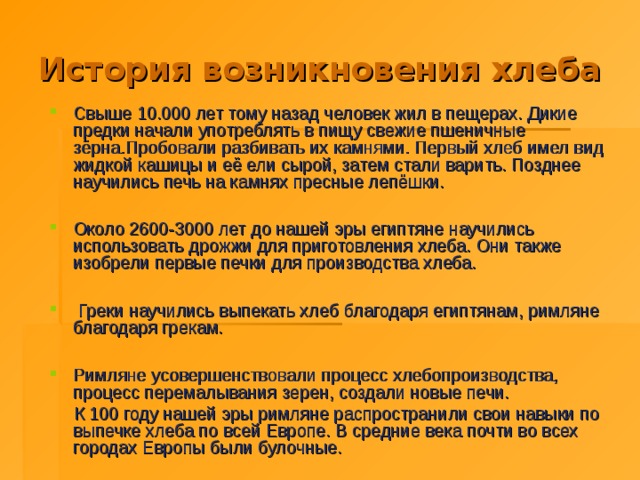 История возникновения хлеба

Свыше 10.000 лет тому назад человек жил в пещерах. Дикие предки начали употреблять в пищу свежие пшеничные зерна.Пробовали разбивать их камнями. Первый хлеб имел вид жидкой кашицы и её ели сырой, затем стали варить. Позднее научились печь на камнях пресные лепёшки.

Около 2600-3000 лет до нашей эры египтяне научились использовать дрожжи для приготовления хлеба. Они также изобрели первые печки для производства хлеба.

Греки научились выпекать хлеб благодаря египтянам, римляне благодаря грекам.

Римляне усовершенствовали процесс хлебопроизводства, процесс перемалывания зерен, создали новые печи.

К 100 году нашей эры римляне распространили свои навыки по выпечке хлеба по всей Европе. В средние века почти во всех городах Европы были булочные.